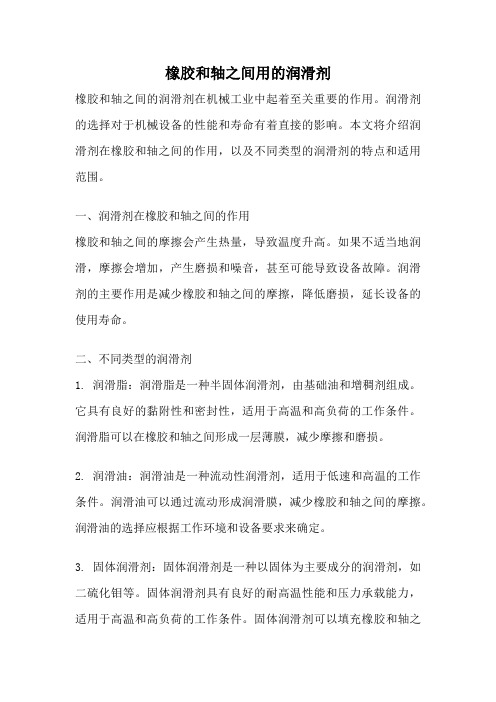 橡胶和轴之间用的润滑剂

橡胶和轴之间的润滑剂在机械工业中起着至关重要的作用。润滑剂的选择对于机械设备的性能和寿命有着直接的影响。本文将介绍润滑剂在橡胶和轴之间的作用，以及不同类型的润滑剂的特点和适用范围。

一、润滑剂在橡胶和轴之间的作用

橡胶和轴之间的摩擦会产生热量，导致温度升高。如果不适当地润滑，摩擦会增加，产生磨损和噪音，甚至可能导致设备故障。润滑剂的主要作用是减少橡胶和轴之间的摩擦，降低磨损，延长设备的使用寿命。

二、不同类型的润滑剂

1. 润滑脂：润滑脂是一种半固体润滑剂，由基础油和增稠剂组成。它具有良好的黏附性和密封性，适用于高温和高负荷的工作条件。润滑脂可以在橡胶和轴之间形成一层薄膜，减少摩擦和磨损。

2. 润滑油：润滑油是一种流动性润滑剂，适用于低速和高温的工作条件。润滑油可以通过流动形成润滑膜，减少橡胶和轴之间的摩擦。润滑油的选择应根据工作环境和设备要求来确定。

3. 固体润滑剂：固体润滑剂是一种以固体为主要成分的润滑剂，如二硫化钼等。固体润滑剂具有良好的耐高温性能和压力承载能力，适用于高温和高负荷的工作条件。固体润滑剂可以填充橡胶和轴之